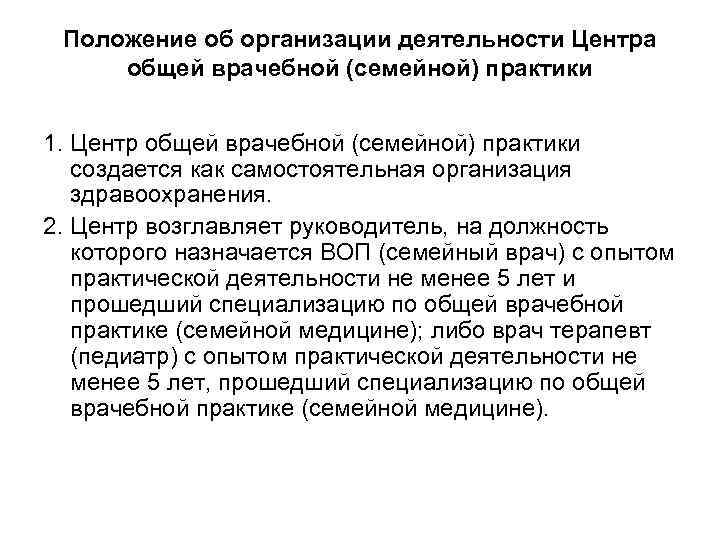 Положение об организации деятельности Центра общей врачебной (семейной) практики

1. Центр общей врачебной (семейной) практики создается как самостоятельная организация здравоохранения.

2. Центр возглавляет руководитель, на должность которого назначается ВОП (семейный врач) с опытом практической деятельности не менее 5 лет и прошедший специализацию по общей врачебной практике (семейной медицине); либо врач терапевт (педиатр) с опытом практической деятельности не менее 5 лет, прошедший специализацию по общей врачебной практике (семейной медицине).